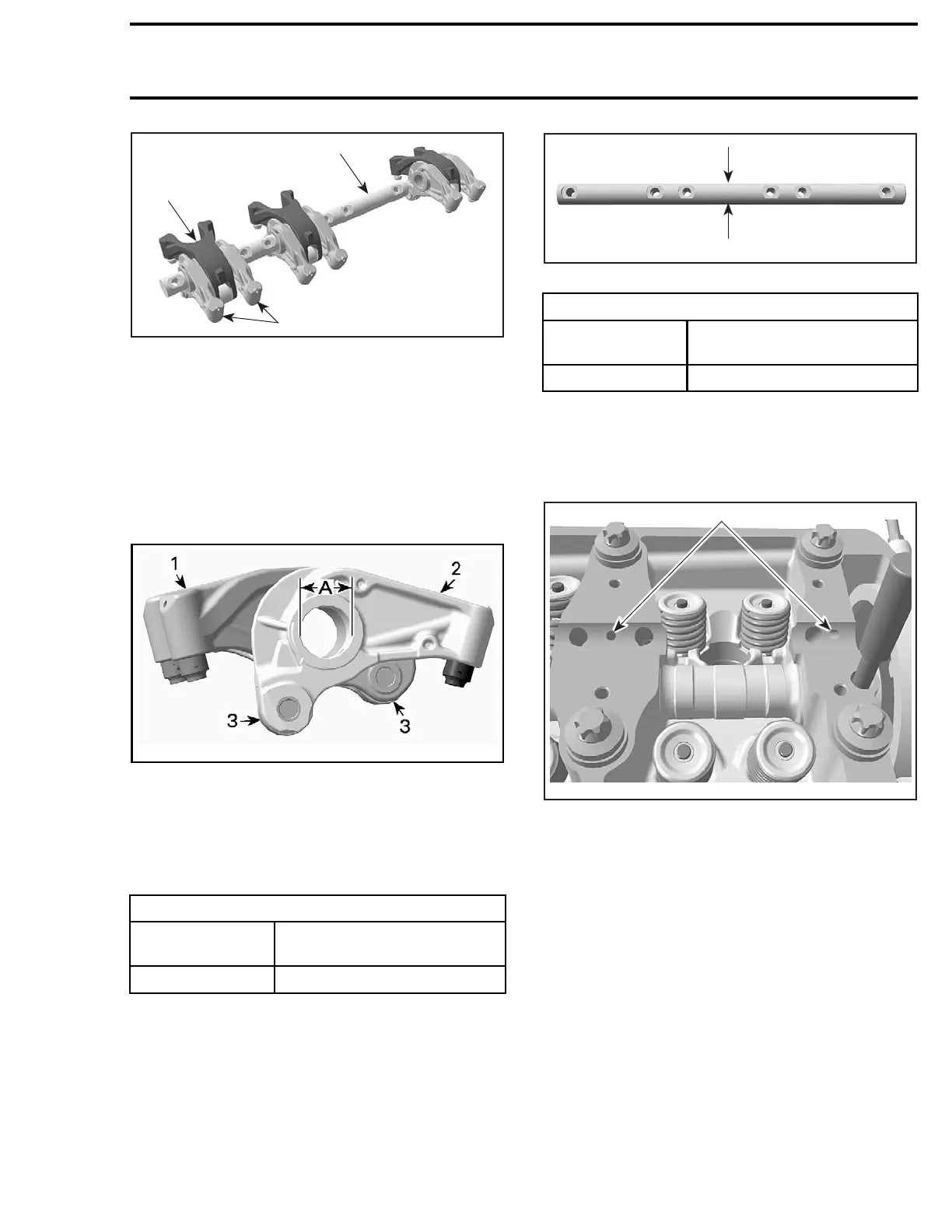 1
2
A
3
3